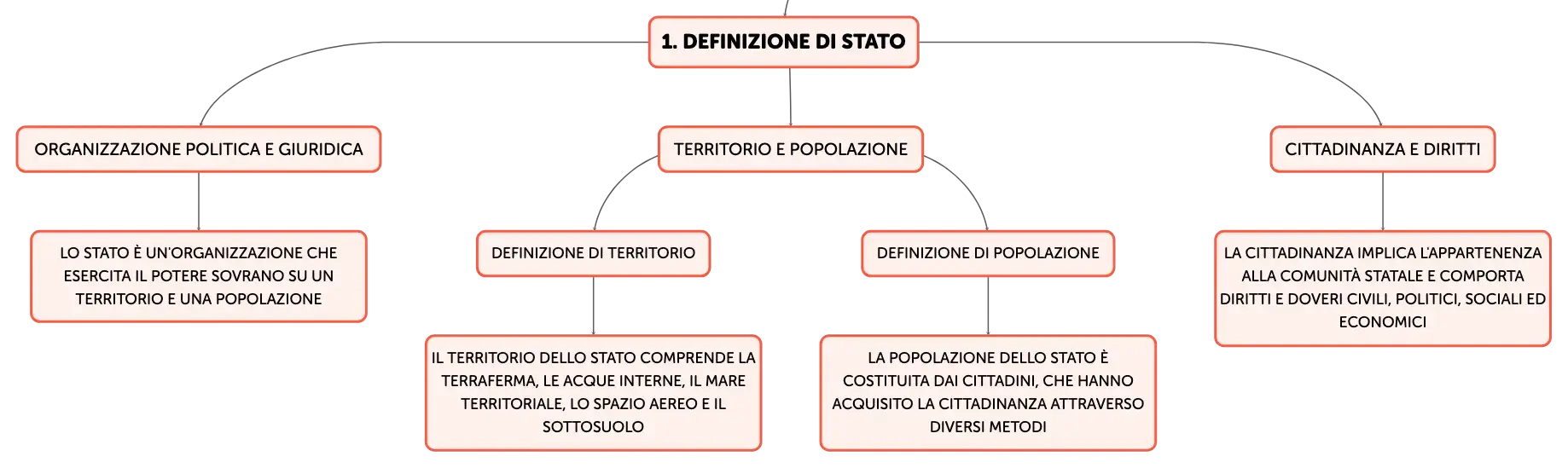 1. DEFINIZIONE DI STATO

ORGANIZZAZIONE POLITICA E GIURIDICA

LO STATO È UN'ORGANIZZAZIONE CHE ESERCITA IL POTERE SOVRANO SU UN TERRITORIO E UNA POPOLAZIONE

TERRITORIO E POPOLAZIONE

DEFINIZIONE DI TERRITORIO

IL TERRITORIO DELLO STATO COMPRENDE LA TERRAFERMA, LE ACQUE INTERNE, IL MARE TERRITORIALE, LO SPAZIO AEREO E IL SOTTOSUOLO

DEFINIZIONE DI POPOLAZIONE

LA POPOLAZIONE DELLO STATO È COSTITUITA DAI CITTADINI, CHE HANNO ACQUISITO LA CITTADINANZA ATTRAVERSO DIVERSI METODI

CITTADINANZA E DIRITTI

LA CITTADINANZA IMPLICA L'APPARTENENZA ALLA COMUNITÀ STATALE E COMPORTA DIRITTI E DOVERI CIVILI, POLITICI, SOCIALI ED ECONOMICI